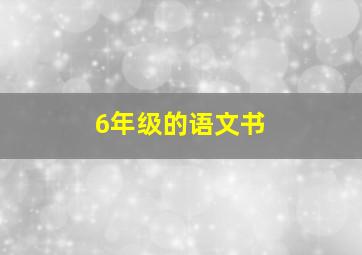 6年级的语文书